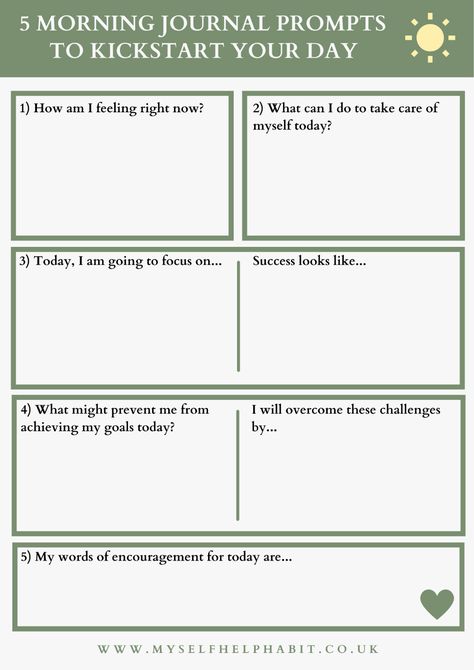 5 MORNING JOURNAL PROMPTS TO KICKSTART YOUR DAY

1) How am I feeling right now?

2) What can I do to take care of myself today?

3) Today, I am going to focus on...

Success looks like...

4) What might prevent me from achieving my goals today?

I will overcome these challenges by...

5) My words of encouragement for today are...

WWW.MYSELFHELPHABIT.CO.UK